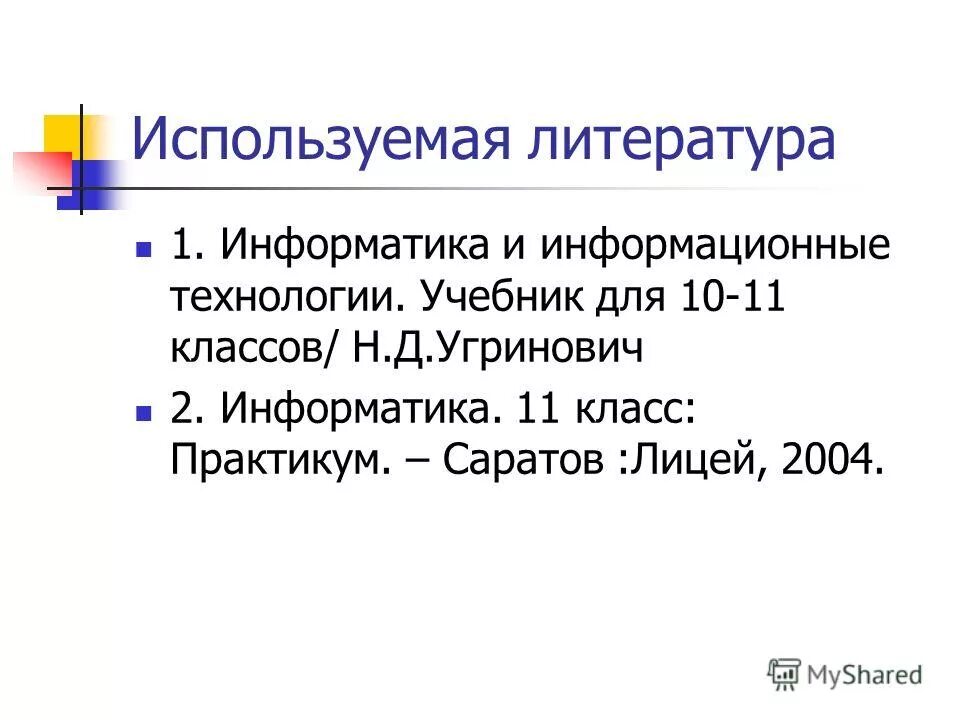 Используемая литература

1. Информатика и информационные технологии. Учебник для 10-11 классов/ Н.Д.Угринович

2. Информатика. 11 класс: Практикум. – Саратов :Лицей, 2004.

MyShared